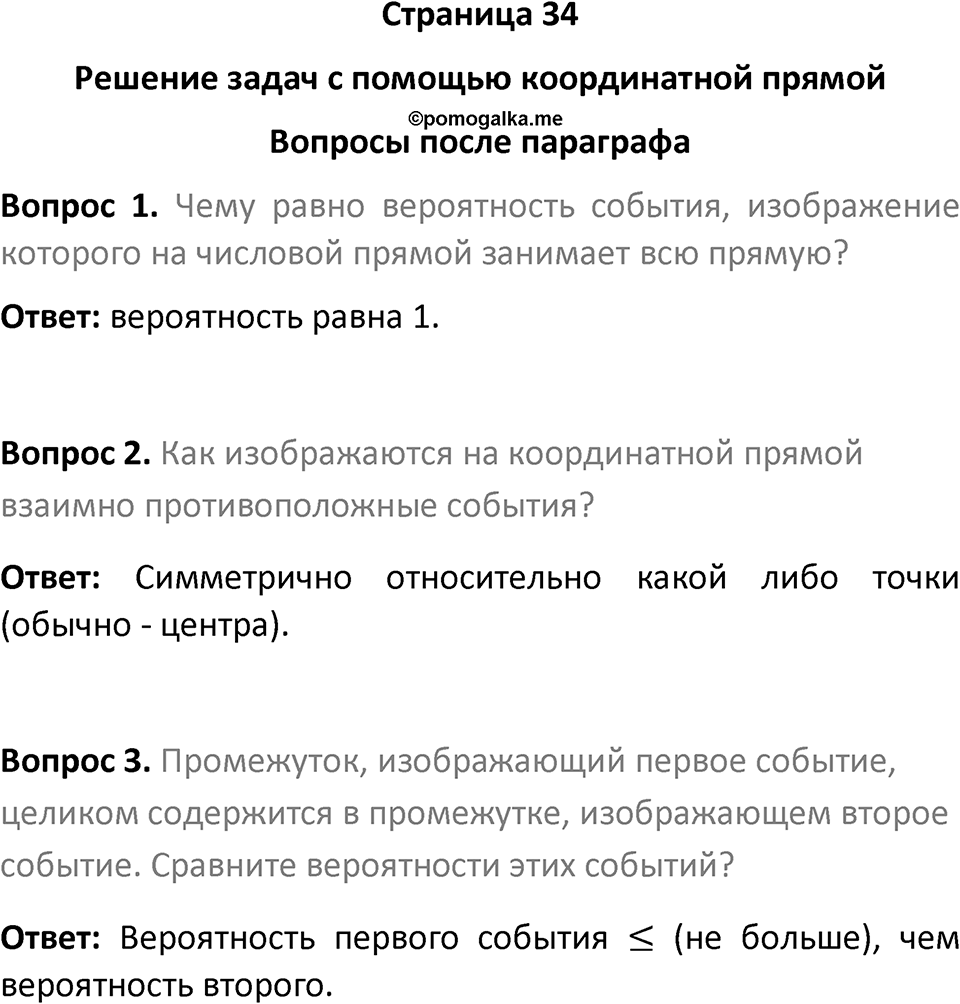 Страница 34

Решение задач с помощью координатной прямой

©pomogalka.me

Вопросы после параграфа

Вопрос 1. Чему равно вероятность события, изображение которого на числовой прямой занимает всю прямую?

Ответ: вероятность равна 1.

Вопрос 2. Как изображаются на координатной прямой взаимно противоположные события?

Ответ: Симметрично относительно какой либо точки (обычно - центра).

Вопрос 3. Промежуток, изображающий первое событие, целиком содержится в промежутке, изображающем второе событие. Сравните вероятности этих событий?

Ответ: Вероятность первого события $\leq$ (не больше), чем вероятность второго.